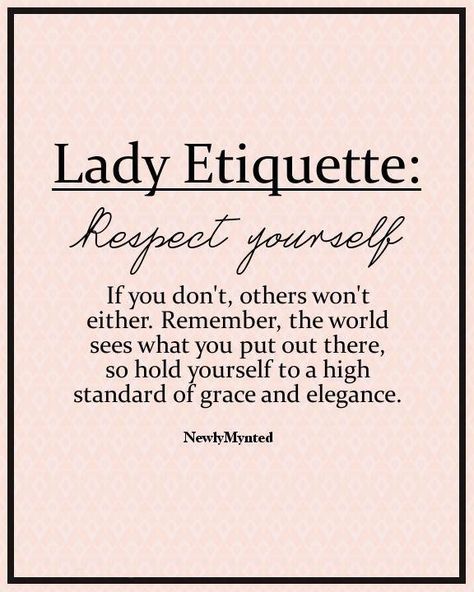 Lady Etiquette:

Respect yourself

If you don't, others won't either. Remember, the world sees what you put out there, so hold yourself to a high standard of grace and elegance.

NewlyMynted